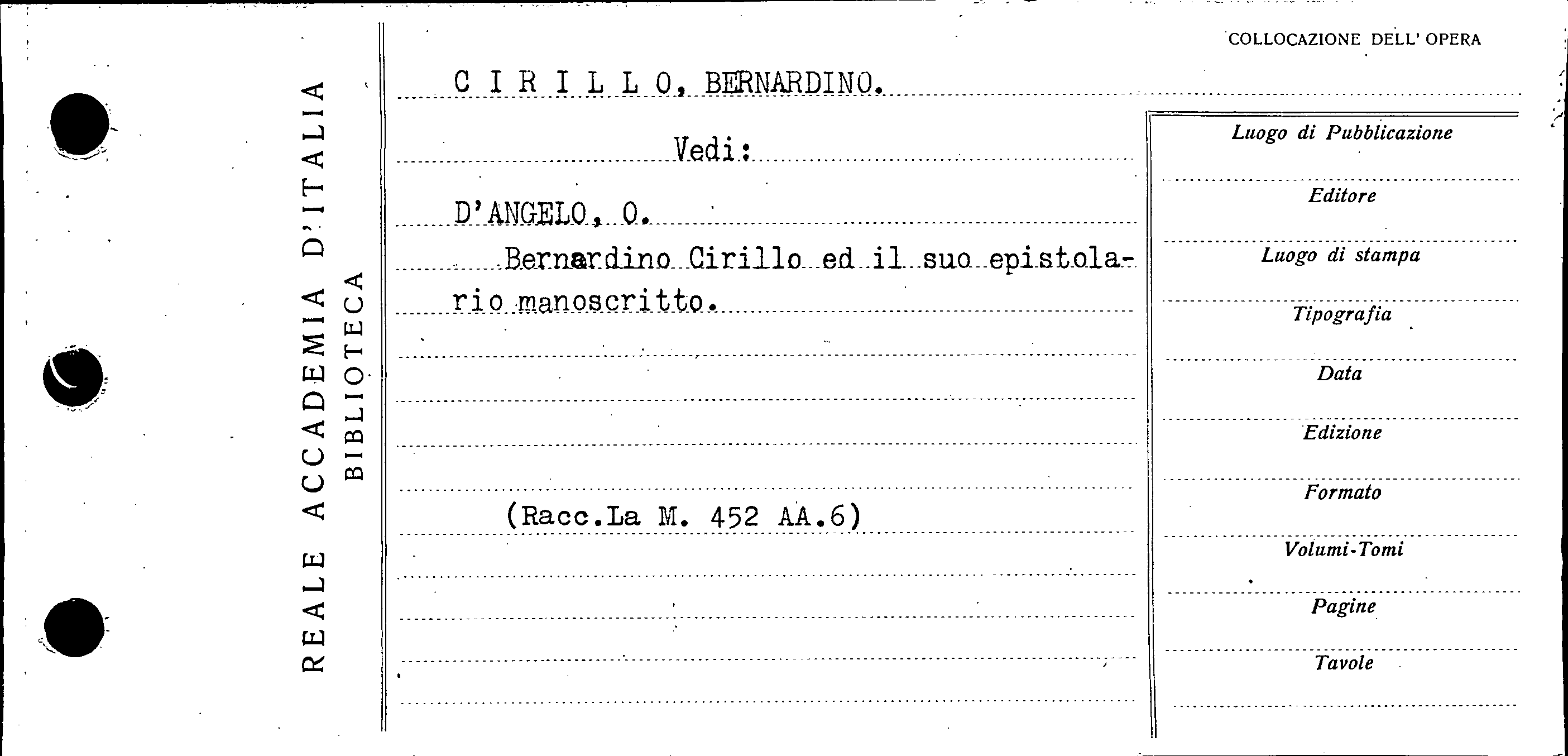 REALE ACCADEMIA D'ITALIA
BIBLIOTECA

COLLOCAZIONE DELL' OPERA

C I R I L L O, BERNARDINO.

Vedi:

D'ANGELO, O.

Bernardino Cirillo ed il suo epistolario manoscritto.

(Racc.La M. 452 AA.6)

Luogo di Pubblicazione

Editore

Luogo di stampa

Tipografia

Data

Edizione

Formato

Volumi-Tomi

Pagine

Tavole